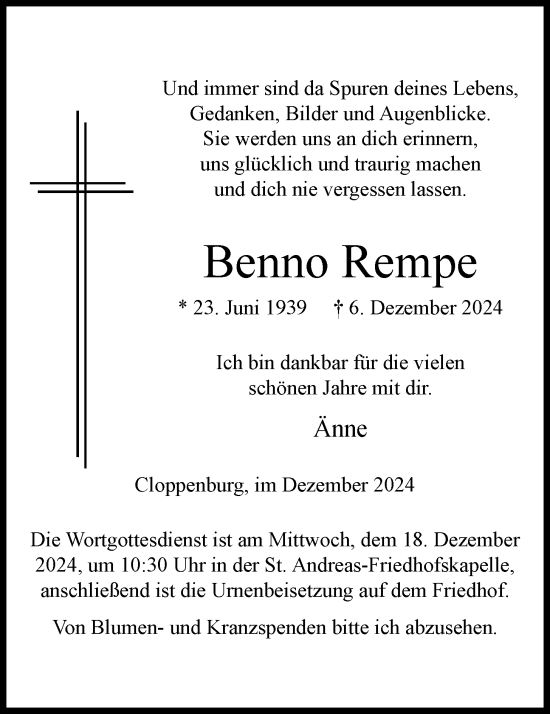 Und immer sind da Spuren deines Lebens,
Gedanken, Bilder und Augenblicke.
Sie werden uns an dich erinnern,
uns glücklich und traurig machen
und dich nie vergessen lassen.

Benno Rempe

* 23. Juni 1939 † 6. Dezember 2024

Ich bin dankbar für die vielen
schönen Jahre mit dir.

Änne

Cloppenburg, im Dezember 2024

Die Wortgottesdienst ist am Mittwoch, dem 18. Dezember 2024, um 10:30 Uhr in der St. Andreas-Friedhofskapelle, anschließend ist die Urnenbeisetzung auf dem Friedhof.

Von Blumen- und Kranzspenden bitte ich abzusehen.